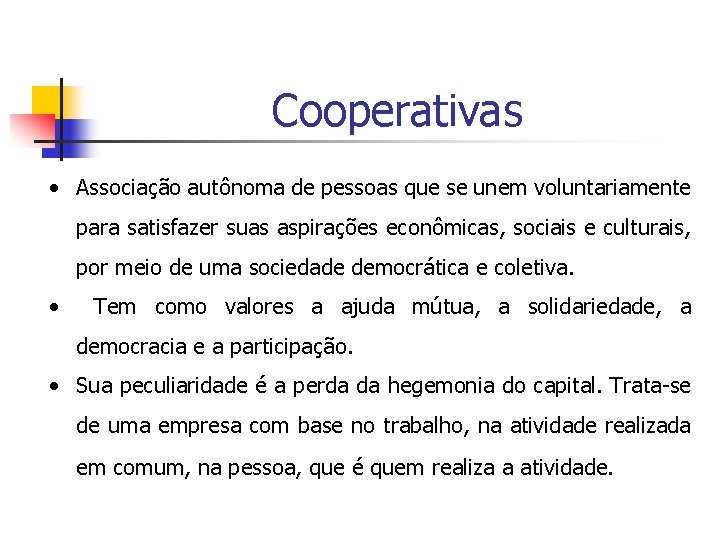 Cooperativas

• Associação autônoma de pessoas que se unem voluntariamente para satisfazer suas aspirações econômicas, sociais e culturais, por meio de uma sociedade democrática e coletiva.

• Tem como valores a ajuda mútua, a solidariedade, a democracia e a participação.

• Sua peculiaridade é a perda da hegemonia do capital. Trata-se de uma empresa com base no trabalho, na atividade realizada em comum, na pessoa, que é quem realiza a atividade.